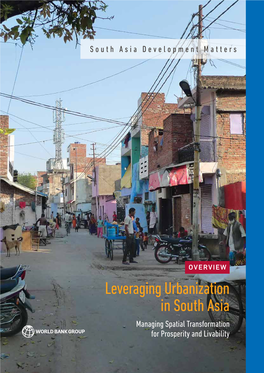 South Asia Development Matters

OVERVIEW

Leveraging Urbanization in South Asia

Managing Spatial Transformation for Prosperity and Livability

WORLD BANK GROUP